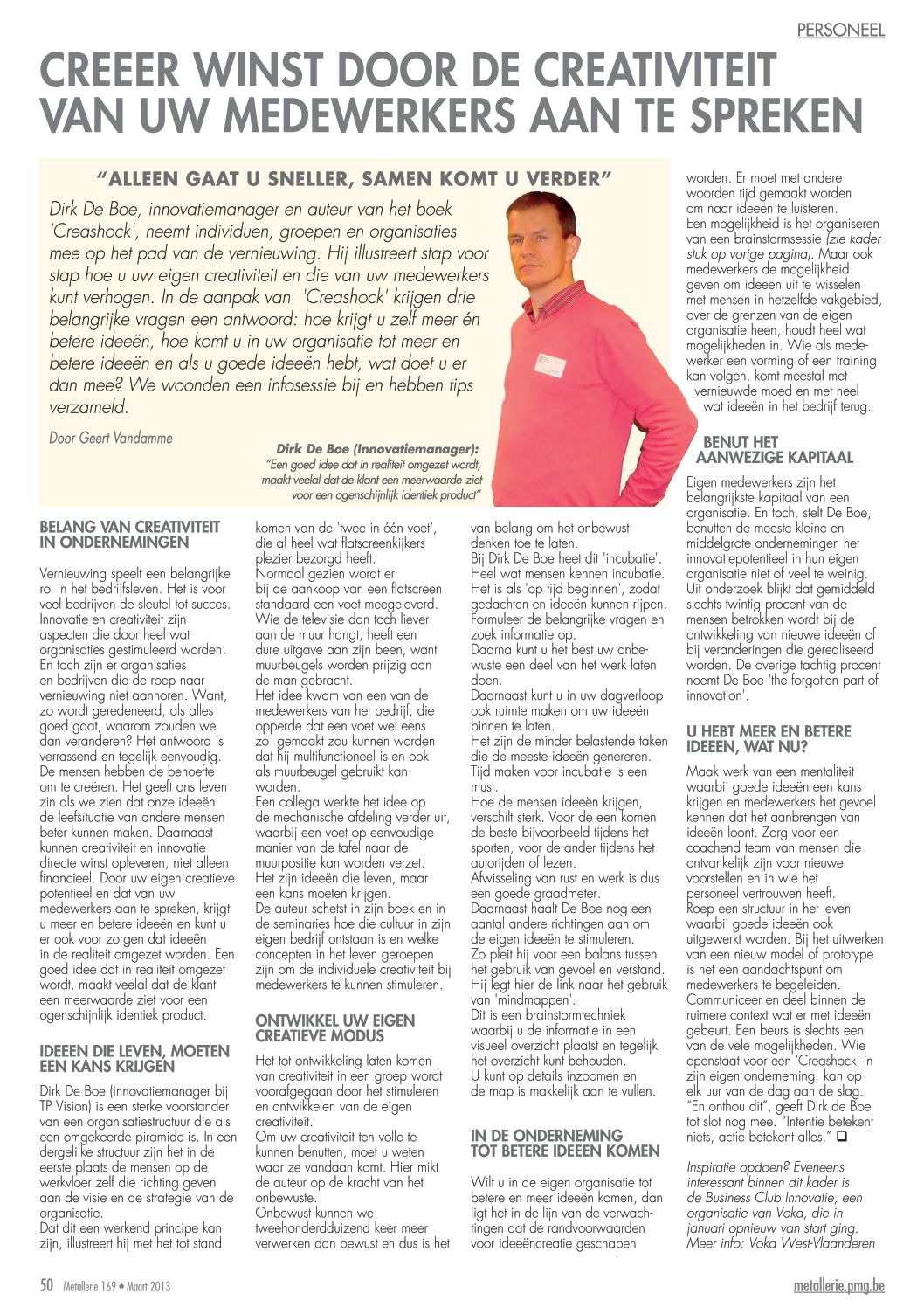 PERSONEEL

CREEER WINST DOOR DE CREATIVITEIT VAN UW MEDEWERKERS AAN TE SPREKEN

"ALLEEN GAAT U SNELLER, SAMEN KOMT U VERDER"

Dirk De Boe, innovatiemanager en auteur van het boek 'Creashock', neemt individuen, groepen en organisaties mee op het pad van de vernieuwing. Hij illustreert stap voor stap hoe u uw eigen creativiteit en die van uw medewerkers kunt verhogen. In de aanpak van 'Creashock' krijgen drie belangrijke vragen een antwoord: hoe krijgt u zelf meer én betere ideeën, hoe komt u in uw organisatie tot meer en betere ideeën en als u goede ideeën hebt, wat doet u er dan mee? We woonden een infosessie bij en hebben tips verzameld.

Door Geert Vandamme

Dirk De Boe (Innovatiemanager): "Een goed idee dat in realiteit omgezet wordt, maakt veelal dat de klant een meerwaarde ziet voor een ogenschijnlijk identiek product"

BELANG VAN CREATIVITEIT IN ONDERNEMINGEN

Vernieuwing speelt een belangrijke rol in het bedrijfsleven. Het is voor veel bedrijven de sleutel tot succes. Innovatie en creativiteit zijn aspecten die door heel wat organisaties gestimuleerd worden. En toch zijn er organisaties en bedrijven die de roep naar vernieuwing niet aanhoren. Want, zo wordt geredeneerd, als alles goed gaat, waarom zouden we dan veranderen? Het antwoord is verrassend en tegelijk eenvoudig. De mensen hebben de behoefte om te creëren. Het geeft ons leven zin als we zien dat onze ideeën de leefsituatie van andere mensen beter kunnen maken. Daarnaast kunnen creativiteit en innovatie directe winst opleveren, niet alleen financieel. Door uw eigen creatieve potentieel en dat van uw medewerkers aan te spreken, krijgt u meer en betere ideeën en kunt u er ook voor zorgen dat ideeën in de realiteit omgezet worden. Een goed idee dat in realiteit omgezet wordt, maakt veelal dat de klant een meerwaarde ziet voor een ogenschijnlijk identiek product.

IDEEEN DIE LEVEN, MOETEN EEN KANS KRIJGEN

Dirk De Boe (innovatiemanager bij TP Vision) is een sterke voorstander van een organisatiestructuur die als een omgekeerde piramide is. In een dergelijke structuur zijn het in de eerste plaats de mensen op de werkvloer zelf die richting geven aan de visie en de strategie van de organisatie.
Dat dit een werkend principe kan zijn, illustreert hij met het tot stand komen van de 'twee in één voet', die al heel wat flatscreenkijkers plezier bezorgd heeft.
Normaal gezien wordt er bij de aankoop van een flatscreen standaard een voet meegeleverd. Wie de televisie dan toch liever aan de muur hangt, heeft een dure uitgave aan zijn been, want muurbeugels worden prijzig aan de man gebracht.
Het idee kwam van een van de medewerkers van het bedrijf, die opperde dat een voet wel eens zo gemaakt zou kunnen worden dat hij multifunctioneel is en ook als muurbeugel gebruikt kan worden.
Een collega werkte het idee op de mechanische afdeling verder uit, waarbij een voet op eenvoudige manier van de tafel naar de muurpositie kan worden verzet.
Het zijn ideeën die leven, maar een kans moeten krijgen.
De auteur schetst in zijn boek en in de seminaries hoe die cultuur in zijn eigen bedrijf ontstaan is en welke concepten in het leven geroepen zijn om de individuele creativiteit bij medewerkers te kunnen stimuleren.

ONTWIKKEL UW EIGEN CREATIEVE MODUS

Het tot ontwikkeling laten komen van creativiteit in een groep wordt voorafgegaan door het stimuleren en ontwikkelen van de eigen creativiteit.
Om uw creativiteit ten volle te kunnen benutten, moet u weten waar ze vandaan komt. Hier mikt de auteur op de kracht van het onbewuste.
Onbewust kunnen we tweehonderdduizend keer meer verwerken dan bewust en dus is het van belang om het onbewust denken toe te laten.
Bij Dirk De Boe heet dit 'incubatie'. Heel wat mensen kennen incubatie. Het is als 'op tijd beginnen', zodat gedachten en ideeën kunnen rijpen. Formuleer de belangrijke vragen en zoek informatie op.
Daarna kunt u het best uw onbewuste een deel van het werk laten doen.
Daarnaast kunt u in uw dagverloop ook ruimte maken om uw ideeën binnen te laten.
Het zijn de minder belastende taken die de meeste ideeën genereren. Tijd maken voor incubatie is een must.
Hoe de mensen ideeën krijgen, verschilt sterk. Voor de een komen de beste bijvoorbeeld tijdens het sporten, voor de ander tijdens het autorijden of lezen.
Afwisseling van rust en werk is dus een goede graadmeter.
Daarnaast haalt De Boe nog een aantal andere richtingen aan om de eigen ideeën te stimuleren.
Zo pleit hij voor een balans tussen het gebruik van gevoel en verstand. Hij legt hier de link naar het gebruik van 'mindmappen'.
Dit is een brainstormtechniek waarbij u de informatie in een visueel overzicht plaatst en tegelijk het overzicht kunt behouden.
U kunt op details inzoomen en de map is makkelijk aan te vullen.

IN DE ONDERNEMING TOT BETERE IDEEEN KOMEN

Wilt u in de eigen organisatie tot betere en meer ideeën komen, dan ligt het in de lijn van de verwachtingen dat de randvoorwaarden voor ideeëncreatie geschapen worden. Er moet met andere woorden tijd gemaakt worden om naar ideeën te luisteren.
Een mogelijkheid is het organiseren van een brainstormsessie (zie kaderstuk op vorige pagina). Maar ook medewerkers de mogelijkheid geven om ideeën uit te wisselen met mensen in hetzelfde vakgebied, over de grenzen van de eigen organisatie heen, houdt heel wat mogelijkheden in. Wie als medewerker een vorming of een training kan volgen, komt meestal met vernieuwde moed en met heel wat ideeën in het bedrijf terug.

BENUT HET AANWEZIGE KAPITAAL

Eigen medewerkers zijn het belangrijkste kapitaal van een organisatie. En toch, stelt De Boe, benutten de meeste kleine en middelgrote ondernemingen het innovatiepotentieel in hun eigen organisatie niet of veel te weinig. Uit onderzoek blijkt dat gemiddeld slechts twintig procent van de mensen betrokken wordt bij de ontwikkeling van nieuwe ideeën of bij veranderingen die gerealiseerd worden. De overige tachtig procent noemt De Boe 'the forgotten part of innovation'.

U HEBT MEER EN BETERE IDEEEN, WAT NU?

Maak werk van een mentaliteit waarbij goede ideeën een kans krijgen en medewerkers het gevoel kennen dat het aanbrengen van ideeën loont. Zorg voor een coachend team van mensen die ontvankelijk zijn voor nieuwe voorstellen en in wie het personeel vertrouwen heeft.
Roep een structuur in het leven waarbij goede ideeën ook uitgewerkt worden. Bij het uitwerken van een nieuw model of prototype is het een aandachtspunt om medewerkers te begeleiden.
Communiceer en deel binnen de ruimere context wat er met ideeën gebeurt. Een beurs is slechts een van de vele mogelijkheden. Wie openstaat voor een 'Creashock' in zijn eigen onderneming, kan op elk uur van de dag aan de slag. "En onthou dit", geeft Dirk de Boe tot slot nog mee. "Intentie betekent niets, actie betekent alles." ❑

Inspiratie opdoen? Eveneens interessant binnen dit kader is de Business Club Innovatie, een organisatie van Voka, die in januari opnieuw van start ging. Meer info: Voka West-Vlaanderen

50 Metallerie 169 • Maart 2013

metallerie.pmg.be